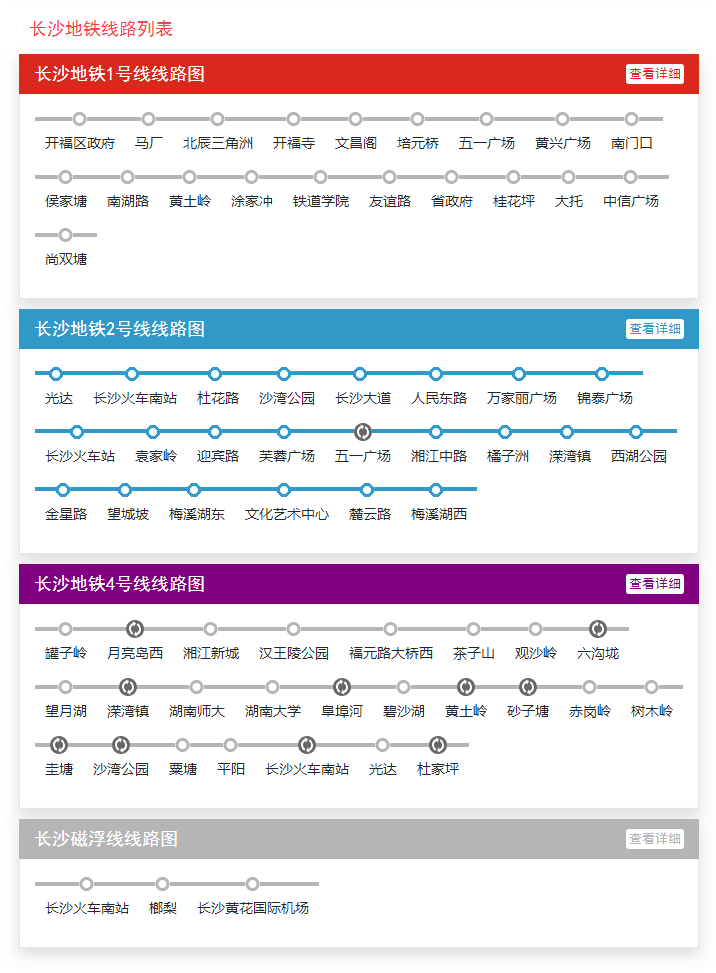 长沙地铁线路列表

长沙地铁1号线线路图 查看详细

开福区政府 马厂 北辰三角洲 开福寺 文昌阁 培元桥 五一广场 黄兴广场 南门口

侯家塘 南湖路 黄土岭 涂家冲 铁道学院 友谊路 省政府 桂花坪 大托 中信广场

尚双塘

长沙地铁2号线线路图 查看详细

光达 长沙火车南站 杜花路 沙湾公园 长沙大道 人民东路 万家丽广场 锦泰广场

长沙火车站 袁家岭 迎宾路 芙蓉广场 五一广场 湘江中路 橘子洲 溁湾镇 西湖公园

金星路 望城坡 梅溪湖东 文化艺术中心 麓云路 梅溪湖西

长沙地铁4号线线路图 查看详细

罐子岭 月亮岛西 湘江新城 汉王陵公园 福元路大桥西 茶子山 观沙岭 六沟垅

望月湖 溁湾镇 湖南师大 湖南大学 阜埠河 碧沙湖 黄土岭 砂子塘 赤岗岭 树木岭

圭塘 沙湾公园 粟塘 平阳 长沙火车南站 光达 杜家坪

长沙磁浮线线路图 查看详细

长沙火车南站 榔梨 长沙黄花国际机场